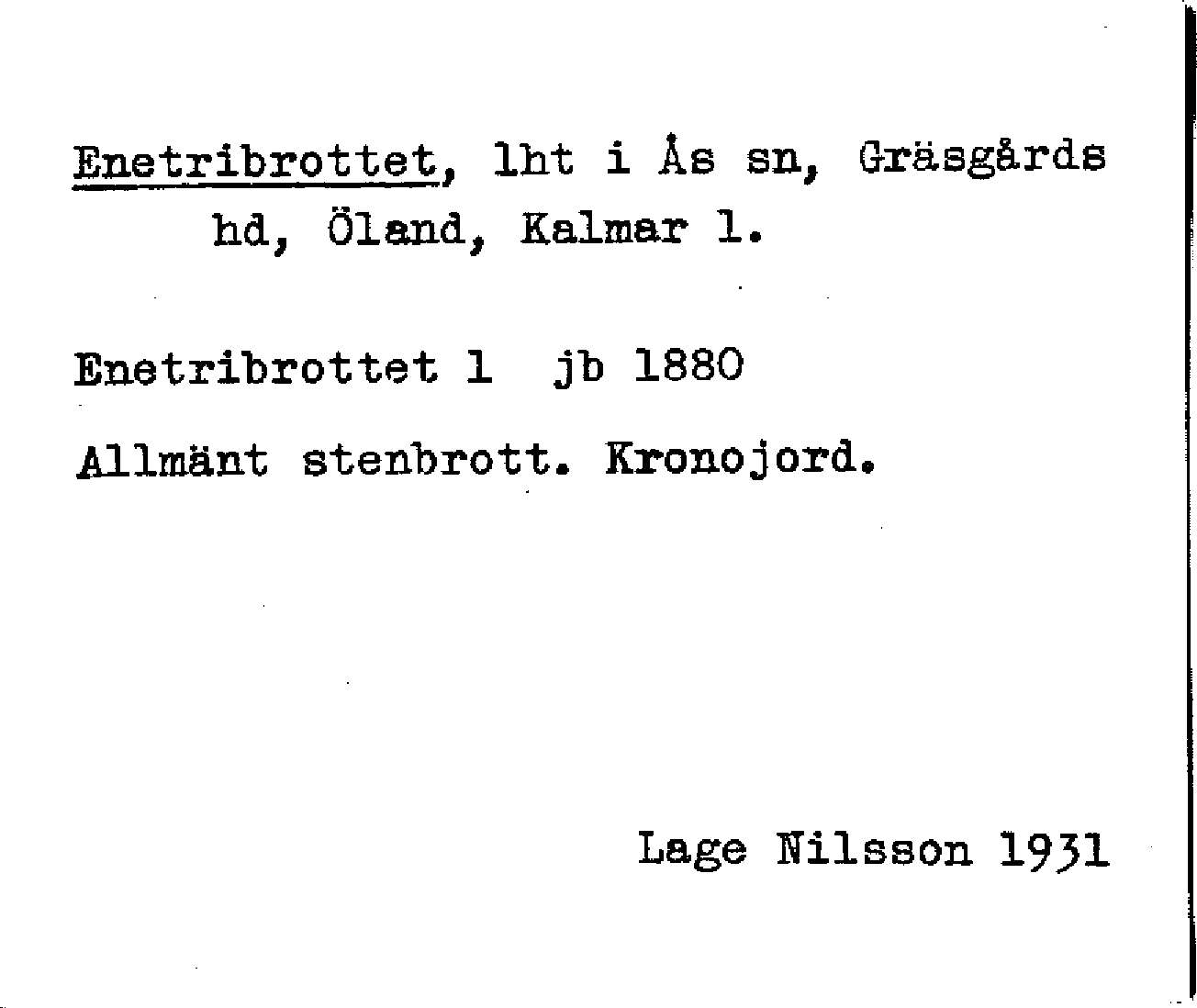 Enetribrottet, lht i Ås sn, Gräsgårds hd, Öland, Kalmar l.

Enetribrottet 1  jb 1880

Allmänt stenbrott. Kronojord.

Lage Nilsson 1931